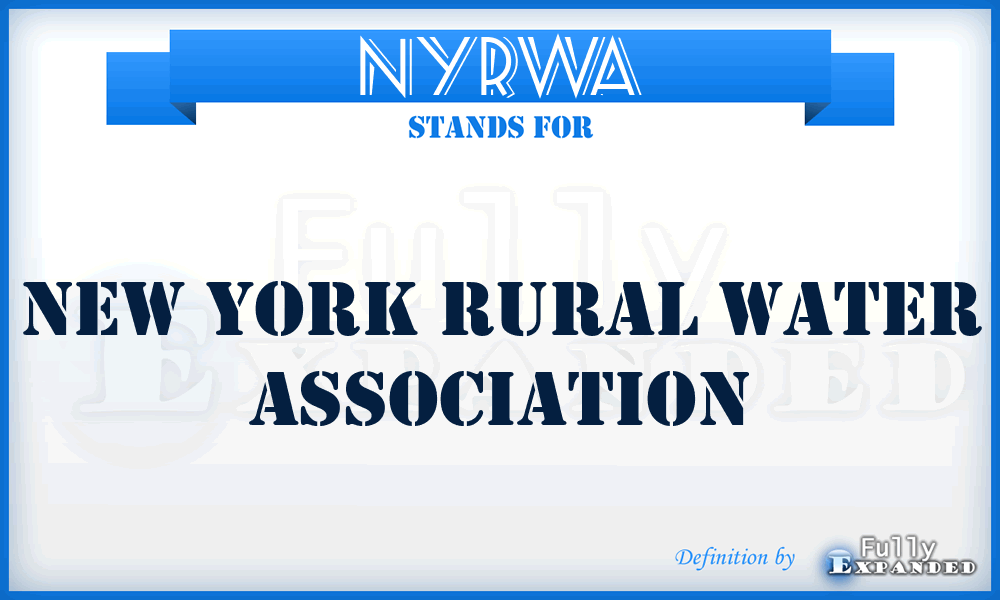 NYRWA
STANDS FOR
Fully
Expanded
NEW YORK RURAL WATER ASSOCIATION

Definition by Fully Expanded